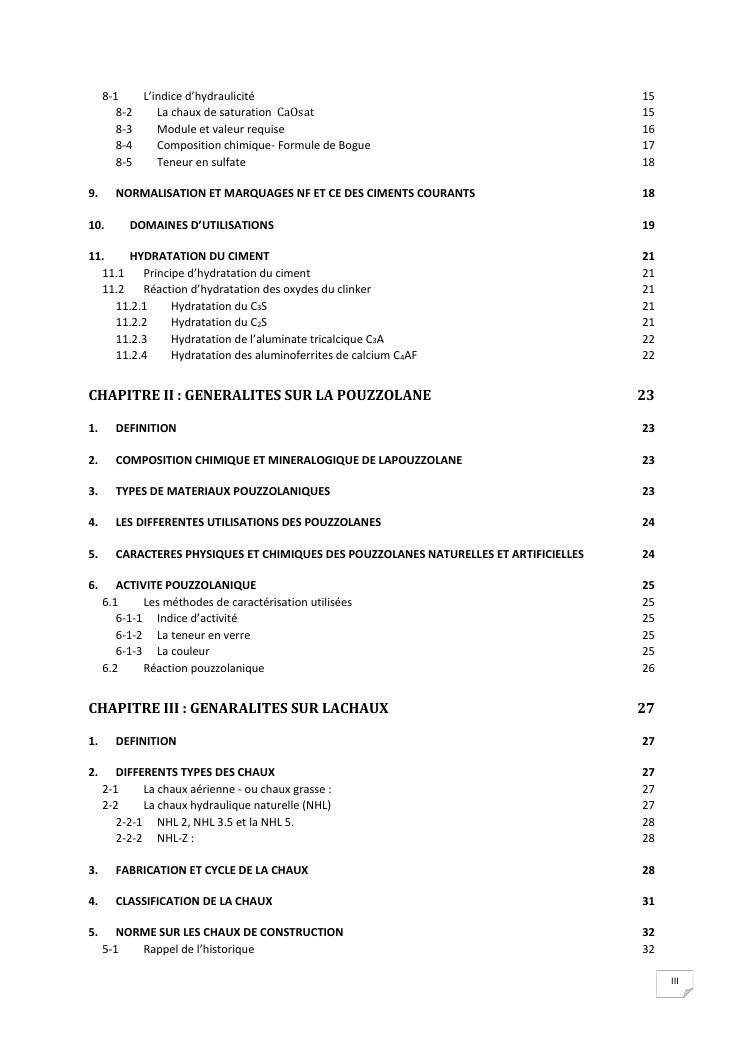 8-1 L'indice d'hydraulicité 15
8-2 La chaux de saturation CaOsat 15
8-3 Module et valeur requise 16
8-4 Composition chimique- Formule de Bogue 17
8-5 Teneur en sulfate 18

9. NORMALISATION ET MARQUAGES NF ET CE DES CIMENTS COURANTS 18

10. DOMAINES D'UTILISATIONS 19

11. HYDRATATION DU CIMENT 21
11.1 Principe d'hydratation du ciment 21
11.2 Réaction d'hydratation des oxydes du clinker 21
11.2.1 Hydratation du $C_3S$ 21
11.2.2 Hydratation du $C_2S$ 21
11.2.3 Hydratation de l'aluminate tricalcique $C_3A$ 22
11.2.4 Hydratation des aluminoferrites de calcium $C_4AF$ 22

CHAPITRE II : GENERALITES SUR LA POUZZOLANE 23

1. DEFINITION 23

2. COMPOSITION CHIMIQUE ET MINERALOGIQUE DE LAPOUZZOLANE 23

3. TYPES DE MATERIAUX POUZZOLANIQUES 23

4. LES DIFFERENTES UTILISATIONS DES POUZZOLANES 24

5. CARACTERES PHYSIQUES ET CHIMIQUES DES POUZZOLANES NATURELLES ET ARTIFICIELLES 24

6. ACTIVITE POUZZOLANIQUE 25
6.1 Les méthodes de caractérisation utilisées 25
6-1-1 Indice d'activité 25
6-1-2 La teneur en verre 25
6-1-3 La couleur 25
6.2 Réaction pouzzolanique 26

CHAPITRE III : GENARALITES SUR LACHAUX 27

1. DEFINITION 27

2. DIFFERENTS TYPES DES CHAUX 27
2-1 La chaux aérienne - ou chaux grasse : 27
2-2 La chaux hydraulique naturelle (NHL) 27
2-2-1 NHL 2, NHL 3.5 et la NHL 5. 28
2-2-2 NHL-Z : 28

3. FABRICATION ET CYCLE DE LA CHAUX 28

4. CLASSIFICATION DE LA CHAUX 31

5. NORME SUR LES CHAUX DE CONSTRUCTION 32
5-1 Rappel de l'historique 32

III